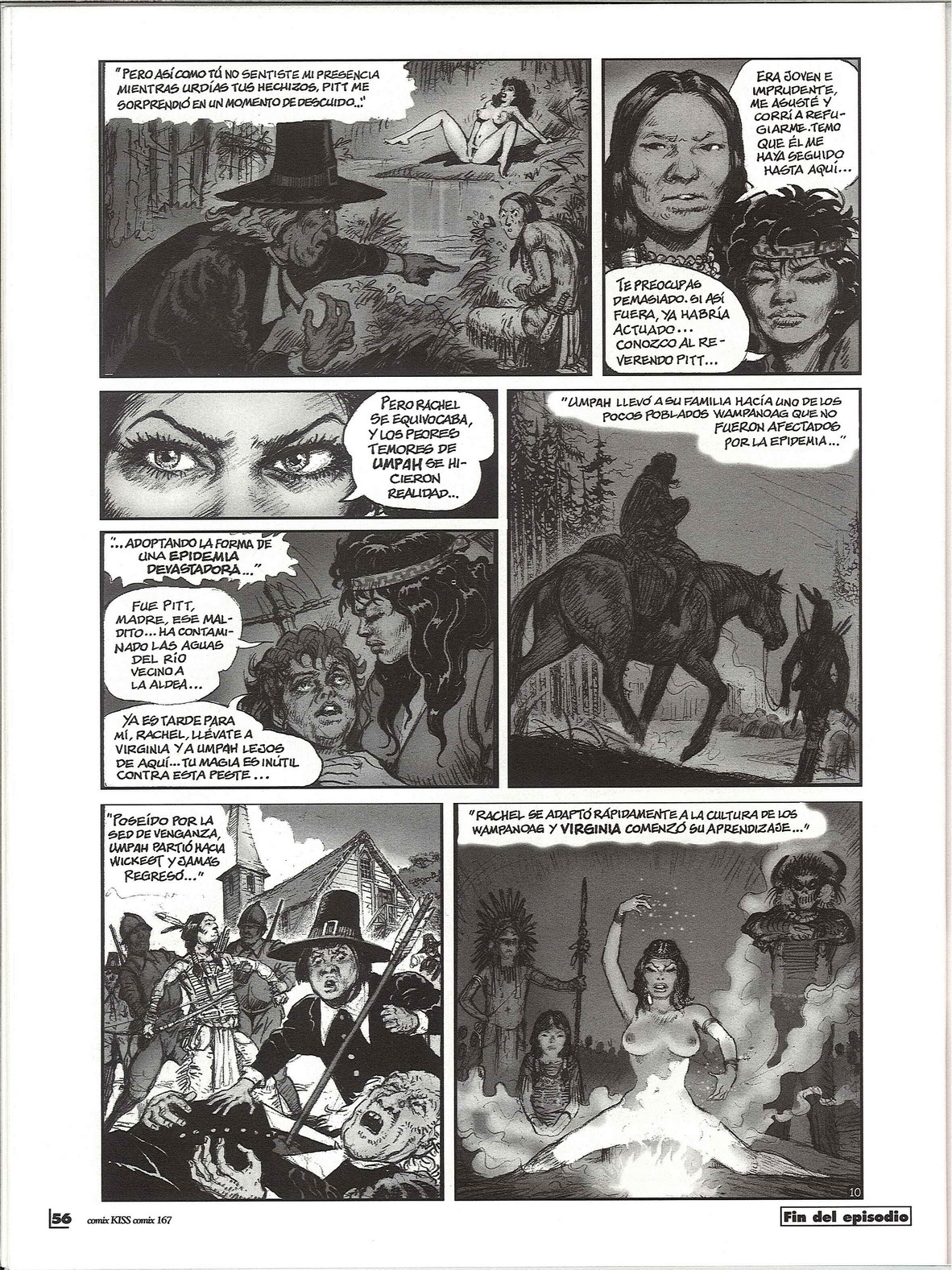 "PERO ASÍ COMO TÚ NO SENTISTE MI PRESENCIA MIENTRAS URDÍAS TUS HECHIZOS, PITT ME SORPRENDIÓ EN UN MOMENTO DE DESCUIDO..."

ERA JOVEN E IMPRUDENTE, ME ASUSTÉ Y CORRÍ A REFUGIARME. TEMO QUE ÉL ME HAYA SEGUIDO HASTA AQUÍ...

TE PREOCUPAS DEMASIADO. SI ASÍ FUERA, YA HABRÍA ACTUADO... CONOZCO AL REVERENDO PITT...

PERO RACHEL SE EQUIVOCABA, Y LOS PEORES TEMORES DE UMPAH SE HICIERON REALIDAD...

"UMPAH LLEVÓ A SU FAMILIA HACÍA UNO DE LOS POCOS POBLADOS WAMPANOAG QUE NO FUERON AFECTADOS POR LA EPIDEMIA..."

"...ADOPTANDO LA FORMA DE UNA EPIDEMIA DEVASTADORA..."

FUE PITT, MADRE, ESE MALDITO... HA CONTAMINADO LAS AGUAS DEL RÍO VECINO A LA ALDEA...

YA ES TARDE PARA MÍ, RACHEL, LLÉVATE A VIRGINIA Y A UMPAH LEJOS DE AQUÍ... TU MAGIA ES INÚTIL CONTRA ESTA PESTE...

"POSEÍDO POR LA SED DE VENGANZA, UMPAH PARTIÓ HACIA WICKEST Y JAMÁS REGRESÓ..."

"RACHEL SE ADAPTÓ RÁPIDAMENTE A LA CULTURA DE LOS WAMPANOAG Y VIRGINIA COMENZÓ SU APRENDIZAJE..."

10

56 comix KISS comix 167

Fin del episodio